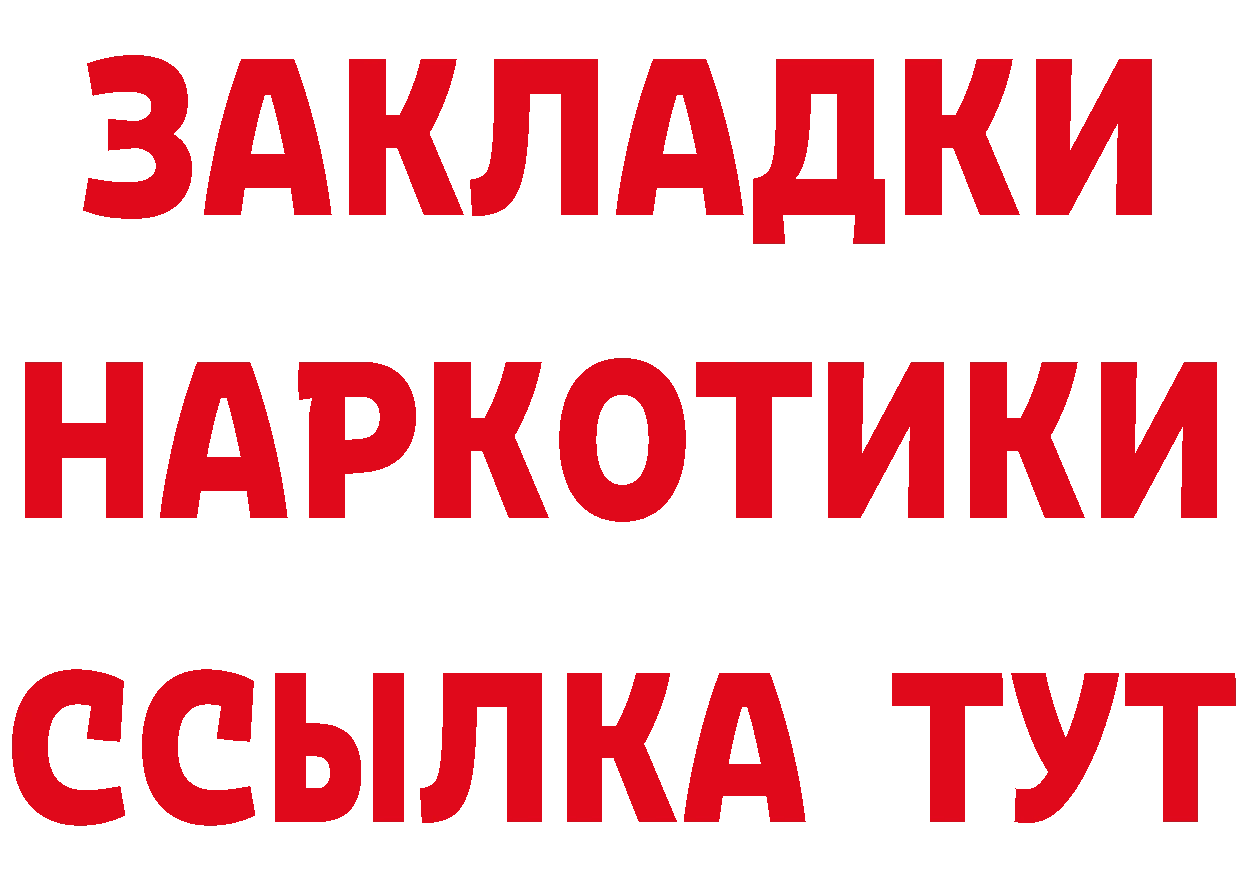 ЗАКЛАДКИ НАРКОТИКИ ССЫЛКА ТУТ